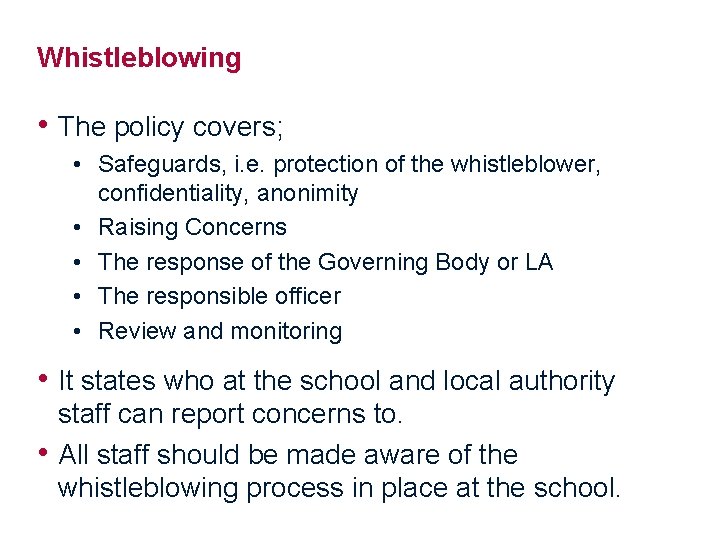 Whistleblowing

• The policy covers;
  • Safeguards, i.e. protection of the whistleblower, confidentiality, anonimity
  • Raising Concerns
  • The response of the Governing Body or LA
  • The responsible officer
  • Review and monitoring

• It states who at the school and local authority staff can report concerns to.

• All staff should be made aware of the whistleblowing process in place at the school.